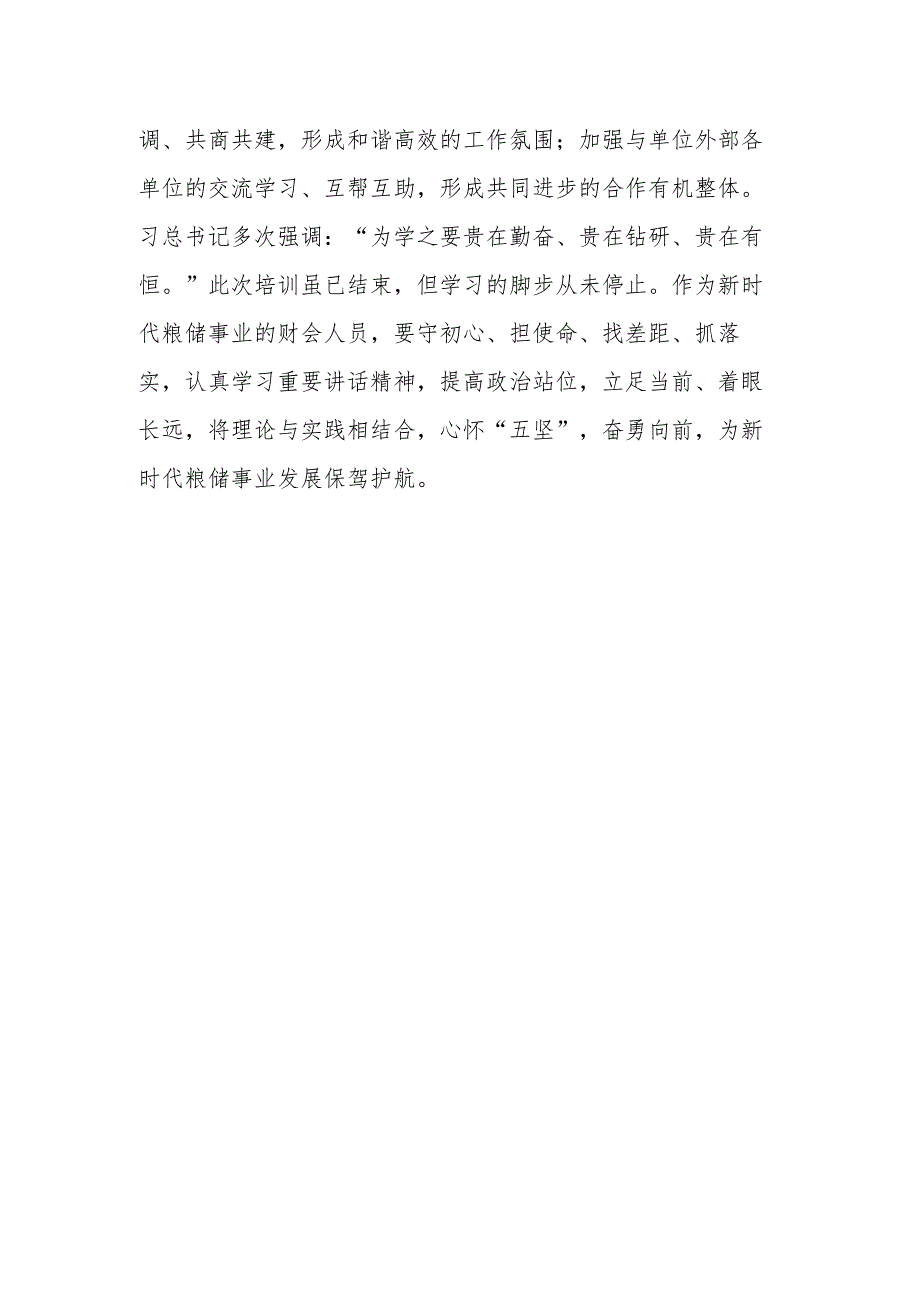 调、共商共建，形成和谐高效的工作氛围；加强与单位外部各单位的交流学习、互帮互助，形成共同进步的合作有机整体。习总书记多次强调：“为学之要贵在勤奋、贵在钻研、贵在有恒。”此次培训虽已结束，但学习的脚步从未停止。作为新时代粮储事业的财会人员，要守初心、担使命、找差距、抓落实，认真学习重要讲话精神，提高政治站位，立足当前、着眼长远，将理论与实践相结合，心怀“五坚”，奋勇向前，为新时代粮储事业发展保驾护航。